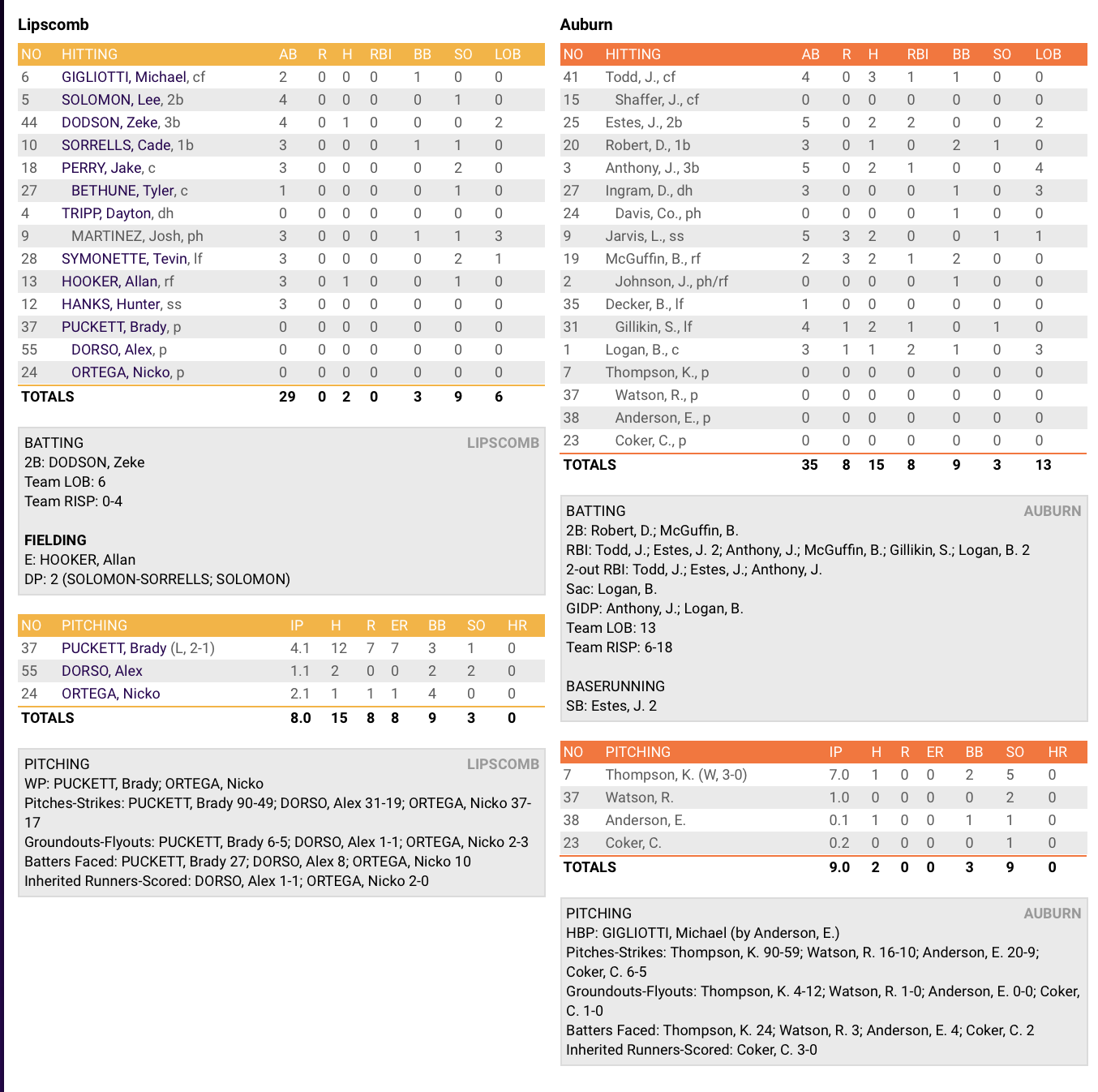 Lipscomb

| NO | HITTING | AB | R | H | RBI | BB | SO | LOB |
|---|---|---|---|---|---|---|---|---|
| 6 | GIGLIOTTI, Michael, cf | 2 | 0 | 0 | 0 | 1 | 0 | 0 |
| 5 | SOLOMON, Lee, 2b | 4 | 0 | 0 | 0 | 0 | 1 | 0 |
| 44 | DODSON, Zeke, 3b | 4 | 0 | 1 | 0 | 0 | 0 | 2 |
| 10 | SORRELLS, Cade, 1b | 3 | 0 | 0 | 0 | 1 | 1 | 0 |
| 18 | PERRY, Jake, c | 3 | 0 | 0 | 0 | 0 | 2 | 0 |
| 27 | BETHUNE, Tyler, c | 1 | 0 | 0 | 0 | 0 | 1 | 0 |
| 4 | TRIPP, Dayton, dh | 0 | 0 | 0 | 0 | 0 | 0 | 0 |
| 9 | MARTINEZ, Josh, ph | 3 | 0 | 0 | 0 | 1 | 1 | 3 |
| 28 | SYMONETTE, Tevin, lf | 3 | 0 | 0 | 0 | 0 | 2 | 1 |
| 13 | HOOKER, Allan, rf | 3 | 0 | 1 | 0 | 0 | 1 | 0 |
| 12 | HANKS, Hunter, ss | 3 | 0 | 0 | 0 | 0 | 0 | 0 |
| 37 | PUCKETT, Brady, p | 0 | 0 | 0 | 0 | 0 | 0 | 0 |
| 55 | DORSO, Alex, p | 0 | 0 | 0 | 0 | 0 | 0 | 0 |
| 24 | ORTEGA, Nicko, p | 0 | 0 | 0 | 0 | 0 | 0 | 0 |
| TOTALS | | 29 | 0 | 2 | 0 | 3 | 9 | 6 |

BATTING LIPSCOMB
2B: DODSON, Zeke
Team LOB: 6
Team RISP: 0-4

FIELDING
E: HOOKER, Allan
DP: 2 (SOLOMON-SORRELLS; SOLOMON)

| NO | PITCHING | IP | H | R | ER | BB | SO | HR |
|---|---|---|---|---|---|---|---|---|
| 37 | PUCKETT, Brady (L, 2-1) | 4.1 | 12 | 7 | 7 | 3 | 1 | 0 |
| 55 | DORSO, Alex | 1.1 | 2 | 0 | 0 | 2 | 2 | 0 |
| 24 | ORTEGA, Nicko | 2.1 | 1 | 1 | 1 | 4 | 0 | 0 |
| TOTALS | | 8.0 | 15 | 8 | 8 | 9 | 3 | 0 |

PITCHING LIPSCOMB
WP: PUCKETT, Brady; ORTEGA, Nicko
Pitches-Strikes: PUCKETT, Brady 90-49; DORSO, Alex 31-19; ORTEGA, Nicko 37-17
Groundouts-Flyouts: PUCKETT, Brady 6-5; DORSO, Alex 1-1; ORTEGA, Nicko 2-3
Batters Faced: PUCKETT, Brady 27; DORSO, Alex 8; ORTEGA, Nicko 10
Inherited Runners-Scored: DORSO, Alex 1-1; ORTEGA, Nicko 2-0

Auburn

| NO | HITTING | AB | R | H | RBI | BB | SO | LOB |
|---|---|---|---|---|---|---|---|---|
| 41 | Todd, J., cf | 4 | 0 | 3 | 1 | 1 | 0 | 0 |
| 15 | Shaffer, J., cf | 0 | 0 | 0 | 0 | 0 | 0 | 0 |
| 25 | Estes, J., 2b | 5 | 0 | 2 | 2 | 0 | 0 | 2 |
| 20 | Robert, D., 1b | 3 | 0 | 1 | 0 | 2 | 1 | 0 |
| 3 | Anthony, J., 3b | 5 | 0 | 2 | 1 | 0 | 0 | 4 |
| 27 | Ingram, D., dh | 3 | 0 | 0 | 0 | 1 | 0 | 3 |
| 24 | Davis, Co., ph | 0 | 0 | 0 | 0 | 1 | 0 | 0 |
| 9 | Jarvis, L., ss | 5 | 3 | 2 | 0 | 0 | 1 | 1 |
| 19 | McGuffin, B., rf | 2 | 3 | 2 | 1 | 2 | 0 | 0 |
| 2 | Johnson, J., ph/rf | 0 | 0 | 0 | 0 | 1 | 0 | 0 |
| 35 | Decker, B., lf | 1 | 0 | 0 | 0 | 0 | 0 | 0 |
| 31 | Gillikin, S., lf | 4 | 1 | 2 | 1 | 0 | 1 | 0 |
| 1 | Logan, B., c | 3 | 1 | 1 | 2 | 1 | 0 | 3 |
| 7 | Thompson, K., p | 0 | 0 | 0 | 0 | 0 | 0 | 0 |
| 37 | Watson, R., p | 0 | 0 | 0 | 0 | 0 | 0 | 0 |
| 38 | Anderson, E., p | 0 | 0 | 0 | 0 | 0 | 0 | 0 |
| 23 | Coker, C., p | 0 | 0 | 0 | 0 | 0 | 0 | 0 |
| TOTALS | | 35 | 8 | 15 | 8 | 9 | 3 | 13 |

BATTING AUBURN
2B: Robert, D.; McGuffin, B.
RBI: Todd, J.; Estes, J. 2; Anthony, J.; McGuffin, B.; Gillikin, S.; Logan, B. 2
2-out RBI: Todd, J.; Estes, J.; Anthony, J.
Sac: Logan, B.
GIDP: Anthony, J.; Logan, B.
Team LOB: 13
Team RISP: 6-18

BASERUNNING
SB: Estes, J. 2

| NO | PITCHING | IP | H | R | ER | BB | SO | HR |
|---|---|---|---|---|---|---|---|---|
| 7 | Thompson, K. (W, 3-0) | 7.0 | 1 | 0 | 0 | 2 | 5 | 0 |
| 37 | Watson, R. | 1.0 | 0 | 0 | 0 | 0 | 2 | 0 |
| 38 | Anderson, E. | 0.1 | 1 | 0 | 0 | 1 | 1 | 0 |
| 23 | Coker, C. | 0.2 | 0 | 0 | 0 | 0 | 1 | 0 |
| TOTALS | | 9.0 | 2 | 0 | 0 | 3 | 9 | 0 |

PITCHING AUBURN
HBP: GIGLIOTTI, Michael (by Anderson, E.)
Pitches-Strikes: Thompson, K. 90-59; Watson, R. 16-10; Anderson, E. 20-9; Coker, C. 6-5
Groundouts-Flyouts: Thompson, K. 4-12; Watson, R. 1-0; Anderson, E. 0-0; Coker, C. 1-0
Batters Faced: Thompson, K. 24; Watson, R. 3; Anderson, E. 4; Coker, C. 2
Inherited Runners-Scored: Coker, C. 3-0